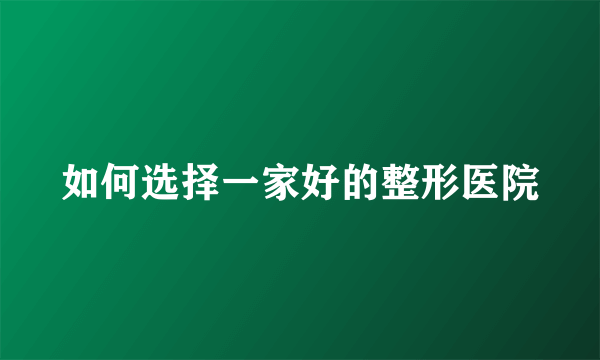 如何选择一家好的整形医院